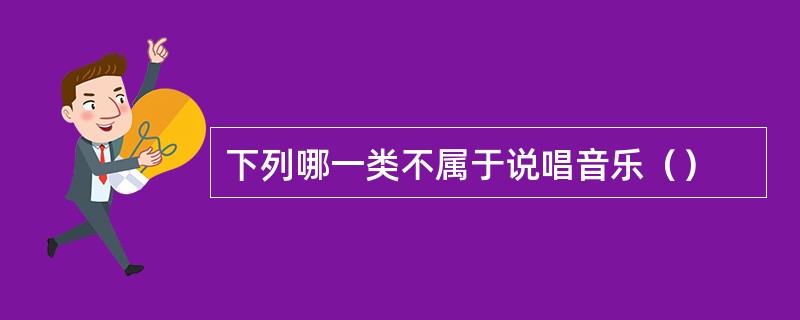 下列哪一类不属于说唱音乐（）